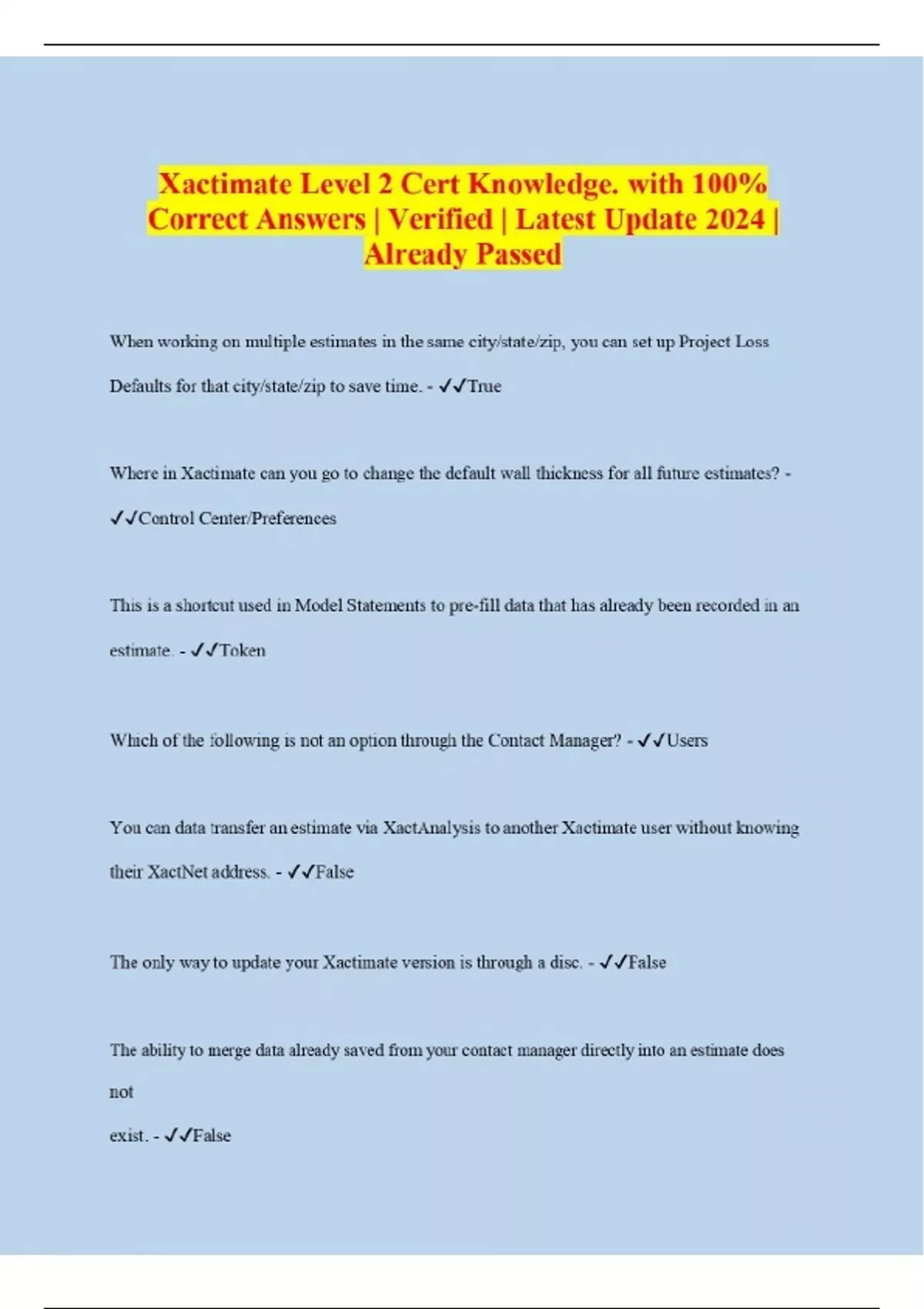 Xactimate Level 2 Cert Knowledge. with 100% Correct Answers | Verified | Latest Update 2024 | Already Passed

When working on multiple estimates in the same city/state/zip, you can set up Project Loss Defaults for that city/state/zip to save time. - ✓✓True

Where in Xactimate can you go to change the default wall thickness for all future estimates? - ✓✓Control Center/Preferences

This is a shortcut used in Model Statements to pre-fill data that has already been recorded in an estimate. - ✓✓Token

Which of the following is not an option through the Contact Manager? - ✓✓Users

You can data transfer an estimate via XactAnalysis to another Xactimate user without knowing their XactNet address. - ✓✓False

The only way to update your Xactimate version is through a disc. - ✓✓False

The ability to merge data already saved from your contact manager directly into an estimate does not

exist. - ✓✓False